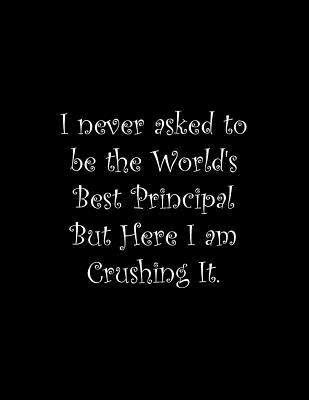 I never asked to be the World's Best Principal But Here I am Crushing It.